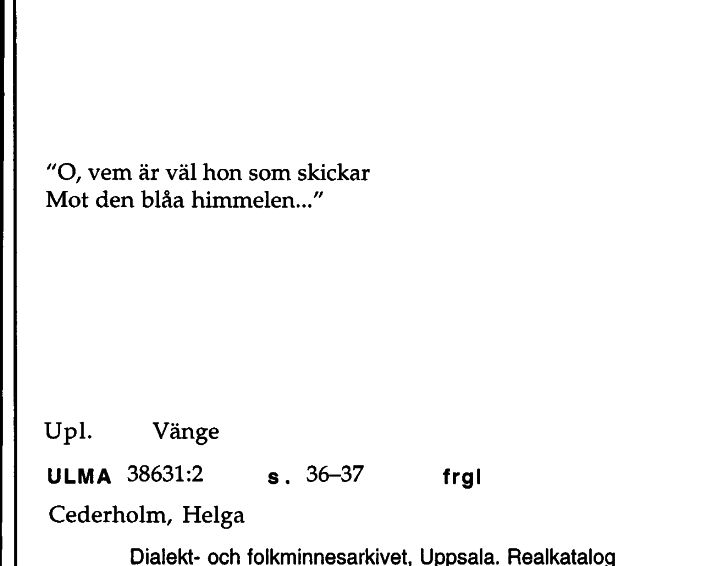 "O, vem är väl hon som skickar
Mot den blåa himmelen..."

Upl. Vänge

ULMA 38631:2 s. 36–37 frgl

Cederholm, Helga

Dialekt- och folkminnesarkivet, Uppsala. Realkatalog